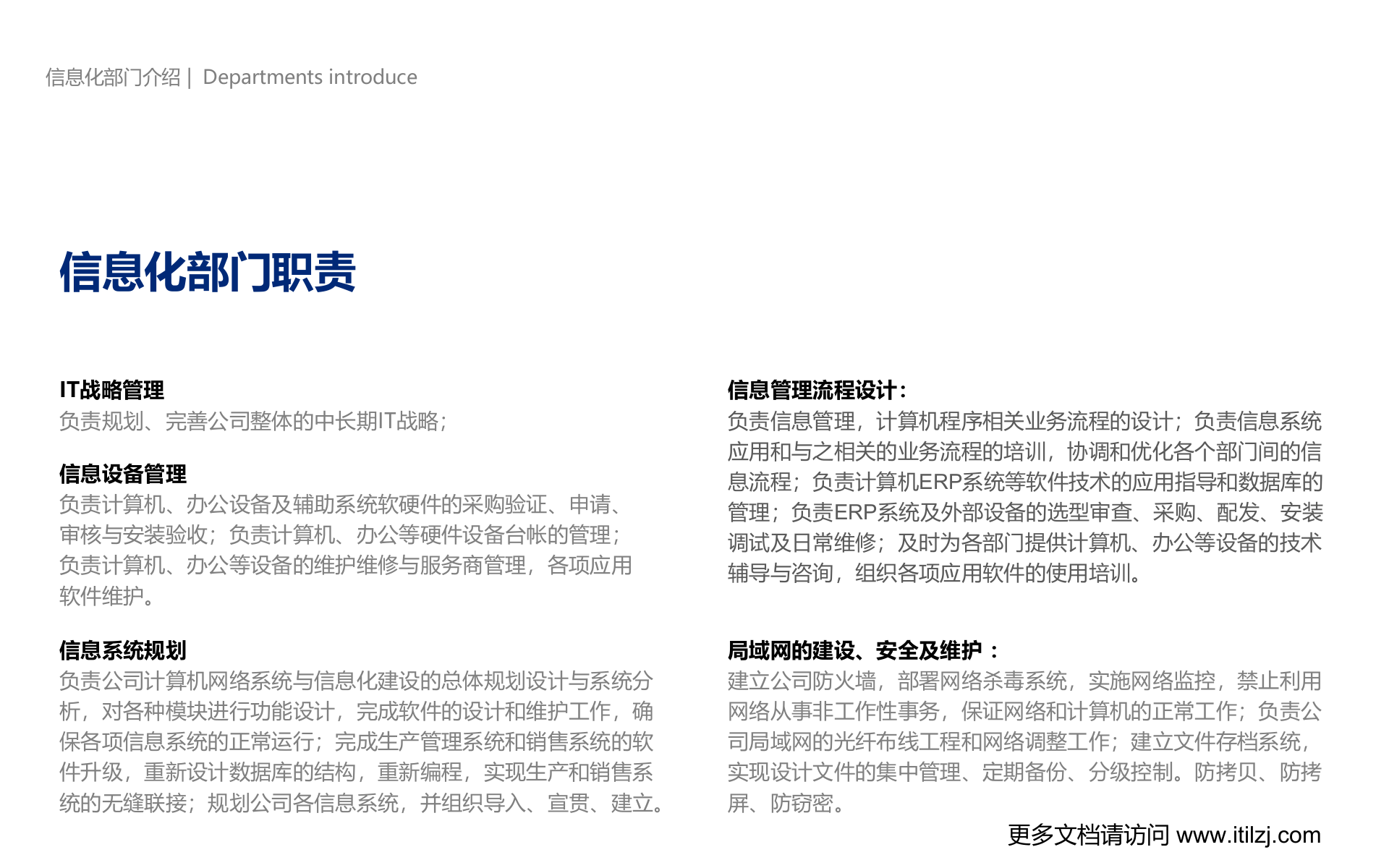 信息化部门介绍 | Departments introduce

信息化部门职责

IT战略管理
负责规划、完善公司整体的中长期IT战略；

信息设备管理
负责计算机、办公设备及辅助系统软硬件的采购验证、申请、审核与安装验收；负责计算机、办公等硬件设备台帐的管理；负责计算机、办公等设备的维护维修与服务商管理，各项应用软件维护。

信息系统规划
负责公司计算机网络系统与信息化建设的总体规划设计与系统分析，对各种模块进行功能设计，完成软件的设计和维护工作，确保各项信息系统的正常运行；完成生产管理系统和销售系统的软件升级，重新设计数据库的结构，重新编程，实现生产和销售系统的无缝联接；规划公司各信息系统，并组织导入、宣贯、建立。

信息管理流程设计：
负责信息管理，计算机程序相关业务流程的设计；负责信息系统应用和与之相关的业务流程的培训，协调和优化各个部门间的信息流程；负责计算机ERP系统等软件技术的应用指导和数据库的管理；负责ERP系统及外部设备的选型审查、采购、配发、安装调试及日常维修；及时为各部门提供计算机、办公等设备的技术辅导与咨询，组织各项应用软件的使用培训。

局域网的建设、安全及维护：
建立公司防火墙，部署网络杀毒系统，实施网络监控，禁止利用网络从事非工作性事务，保证网络和计算机的正常工作；负责公司局域网的光纤布线工程和网络调整工作；建立文件存档系统，实现设计文件的集中管理、定期备份、分级控制。防拷贝、防拷屏、防窃密。

更多文档请访问 www.itilzj.com